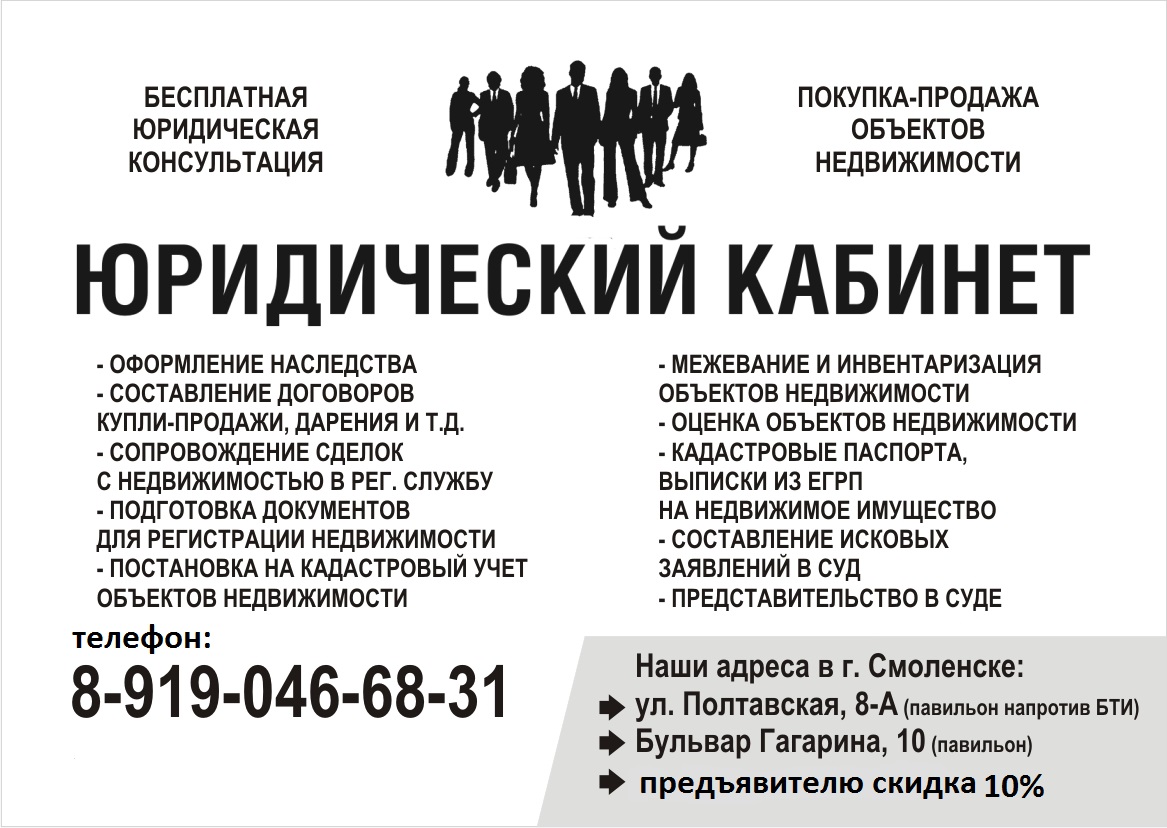 БЕСПЛАТНАЯ
ЮРИДИЧЕСКАЯ
КОНСУЛЬТАЦИЯ

ПОКУПКА-ПРОДАЖА
ОБЪЕКТОВ
НЕДВИЖИМОСТИ

ЮРИДИЧЕСКИЙ КАБИНЕТ

- ОФОРМЛЕНИЕ НАСЛЕДСТВА
- СОСТАВЛЕНИЕ ДОГОВОРОВ КУПЛИ-ПРОДАЖИ, ДАРЕНИЯ И Т.Д.
- СОПРОВОЖДЕНИЕ СДЕЛОК С НЕДВИЖИМОСТЬЮ В РЕГ. СЛУЖБУ
- ПОДГОТОВКА ДОКУМЕНТОВ ДЛЯ РЕГИСТРАЦИИ НЕДВИЖИМОСТИ
- ПОСТАНОВКА НА КАДАСТРОВЫЙ УЧЕТ ОБЪЕКТОВ НЕДВИЖИМОСТИ

- МЕЖЕВАНИЕ И ИНВЕНТАРИЗАЦИЯ ОБЪЕКТОВ НЕДВИЖИМОСТИ
- ОЦЕНКА ОБЪЕКТОВ НЕДВИЖИМОСТИ
- КАДАСТРОВЫЕ ПАСПОРТА, ВЫПИСКИ ИЗ ЕГРП НА НЕДВИЖИМОЕ ИМУЩЕСТВО
- СОСТАВЛЕНИЕ ИСКОВЫХ ЗАЯВЛЕНИЙ В СУД
- ПРЕДСТАВИТЕЛЬСТВО В СУДЕ

телефон:
8-919-046-68-31

Наши адреса в г. Смоленске:
➡ ул. Полтавская, 8-А (павильон напротив БТИ)
➡ Бульвар Гагарина, 10 (павильон)
➡ предъявителю скидка 10%